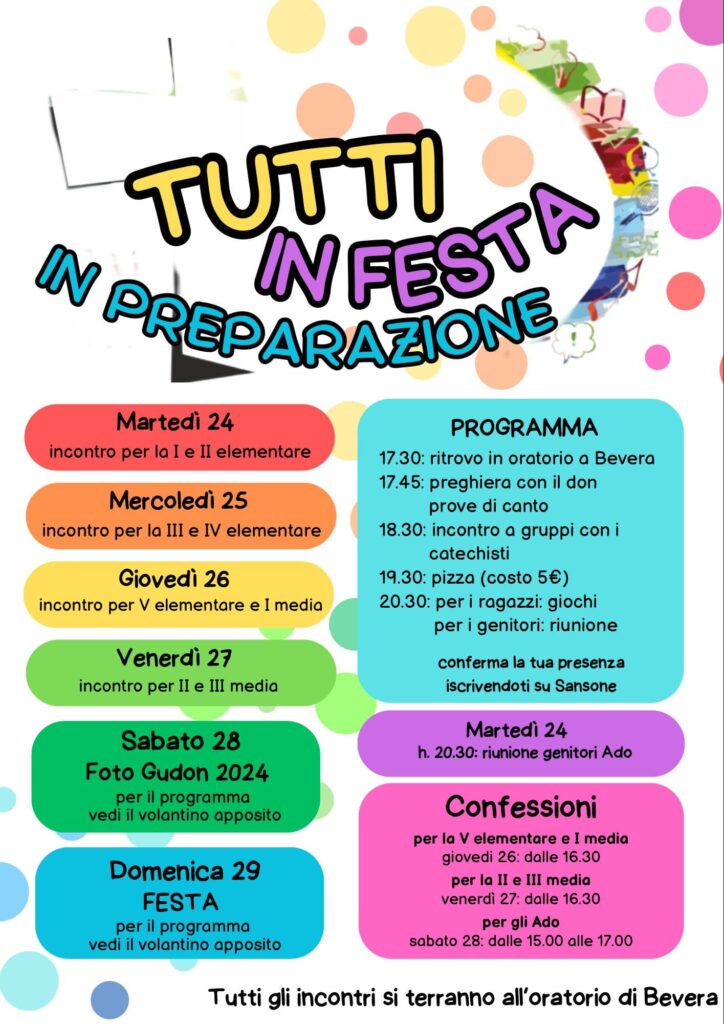 TUTTI
IN FESTA
IN PREPARAZIONE

Martedì 24
incontro per la I e II elementare

Mercoledì 25
incontro per la III e IV elementare

Giovedì 26
incontro per V elementare e I media

Venerdì 27
incontro per II e III media

Sabato 28
Foto Gudon 2024
per il programma
vedi il volantino apposito

Domenica 29
FESTA
per il programma
vedi il volantino apposito

PROGRAMMA
17.30: ritrovo in oratorio a Bevera
17.45: preghiera con il don prove di canto
18.30: incontro a gruppi con i catechisti
19.30: pizza (costo 5€)
20.30: per i ragazzi: giochi
per i genitori: riunione

conferma la tua presenza iscrivendoti su Sansone

Martedì 24
h. 20.30: riunione genitori Ado

Confessioni
per la V elementare e I media
giovedì 26: dalle 16.30
per la II e III media
venerdì 27: dalle 16.30
per gli Ado
sabato 28: dalle 15.00 alle 17.00

Tutti gli incontri si terranno all'oratorio di Bevera